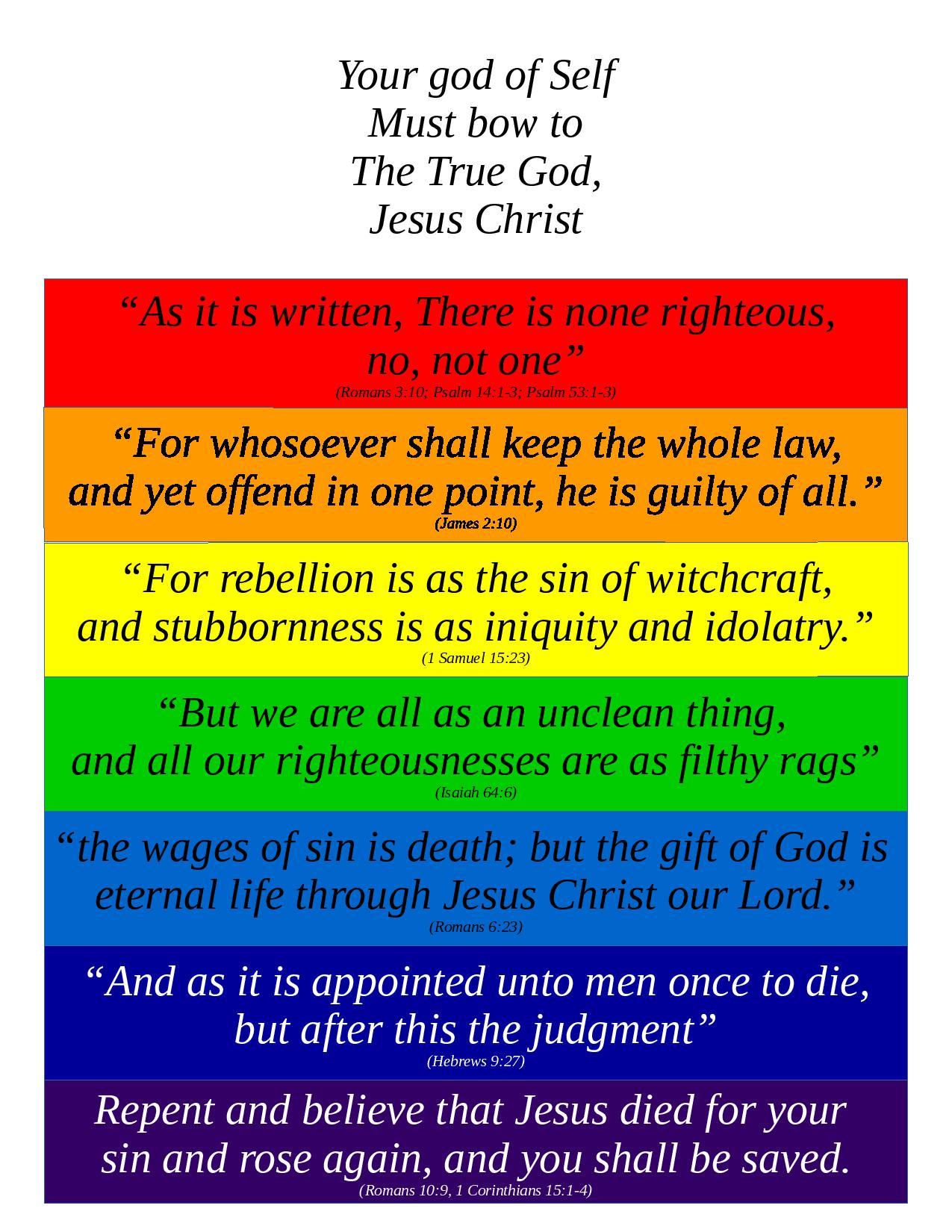 Your god of Self
Must bow to
The True God,
Jesus Christ

"As it is written, There is none righteous, no, not one"
(Romans 3:10; Psalm 14:1-3; Psalm 53:1-3)

"For whosoever shall keep the whole law, and yet offend in one point, he is guilty of all."
(James 2:10)

"For rebellion is as the sin of witchcraft, and stubbornness is as iniquity and idolatry."
(1 Samuel 15:23)

"But we are all as an unclean thing, and all our righteousnesses are as filthy rags"
(Isaiah 64:6)

"the wages of sin is death; but the gift of God is eternal life through Jesus Christ our Lord."
(Romans 6:23)

"And as it is appointed unto men once to die, but after this the judgment"
(Hebrews 9:27)

Repent and believe that Jesus died for your sin and rose again, and you shall be saved.
(Romans 10:9, 1 Corinthians 15:1-4)